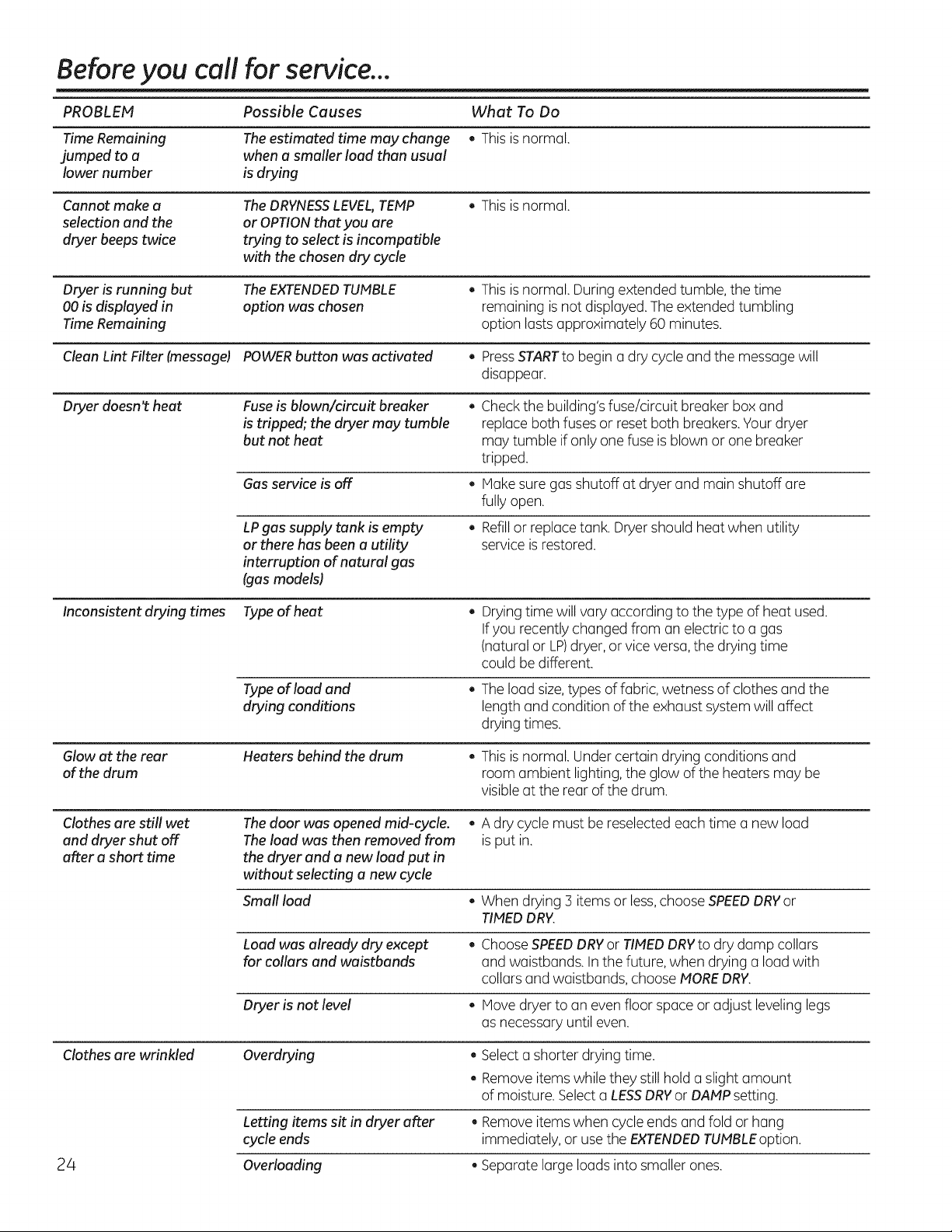 Before you call for service...

| PROBLEM | Possible Causes | What To Do |
|---|---|---|
| Time Remaining jumped to a lower number | The estimated time may change when a smaller load than usual is drying | • This is normal. |
| Cannot make a selection and the dryer beeps twice | The DRYNESS LEVEL, TEMP or OPTION that you are trying to select is incompatible with the chosen dry cycle | • This is normal. |
| Dryer is running but 00 is displayed in Time Remaining | The EXTENDED TUMBLE option was chosen | • This is normal. During extended tumble, the time remaining is not displayed. The extended tumbling option lasts approximately 60 minutes. |
| Clean Lint Filter (message) | POWER button was activated | • Press START to begin a dry cycle and the message will disappear. |
| Dryer doesn't heat | Fuse is blown/circuit breaker is tripped; the dryer may tumble but not heat | • Check the building's fuse/circuit breaker box and replace both fuses or reset both breakers. Your dryer may tumble if only one fuse is blown or one breaker tripped. |
| | Gas service is off | • Make sure gas shutoff at dryer and main shutoff are fully open. |
| | LP gas supply tank is empty or there has been a utility interruption of natural gas (gas models) | • Refill or replace tank. Dryer should heat when utility service is restored. |
| Inconsistent drying times | Type of heat | • Drying time will vary according to the type of heat used. If you recently changed from an electric to a gas (natural or LP) dryer, or vice versa, the drying time could be different. |
| | Type of load and drying conditions | • The load size, types of fabric, wetness of clothes and the length and condition of the exhaust system will affect drying times. |
| Glow at the rear of the drum | Heaters behind the drum | • This is normal. Under certain drying conditions and room ambient lighting, the glow of the heaters may be visible at the rear of the drum. |
| Clothes are still wet and dryer shut off after a short time | The door was opened mid-cycle. The load was then removed from the dryer and a new load put in without selecting a new cycle | • A dry cycle must be reselected each time a new load is put in. |
| | Small load | • When drying 3 items or less, choose SPEED DRY or TIMED DRY. |
| | Load was already dry except for collars and waistbands | • Choose SPEED DRY or TIMED DRY to dry damp collars and waistbands. In the future, when drying a load with collars and waistbands, choose MORE DRY. |
| | Dryer is not level | • Move dryer to an even floor space or adjust leveling legs as necessary until even. |
| Clothes are wrinkled | Overdrying | • Select a shorter drying time. • Remove items while they still hold a slight amount of moisture. Select a LESS DRY or DAMP setting. |
| | Letting items sit in dryer after cycle ends | • Remove items when cycle ends and fold or hang immediately, or use the EXTENDED TUMBLE option. |
| | Overloading | • Separate large loads into smaller ones. |

24